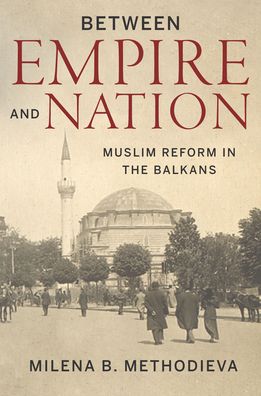 BETWEEN
EMPIRE
AND NATION

MUSLIM REFORM IN
THE BALKANS

MILENA B. METHODIEVA